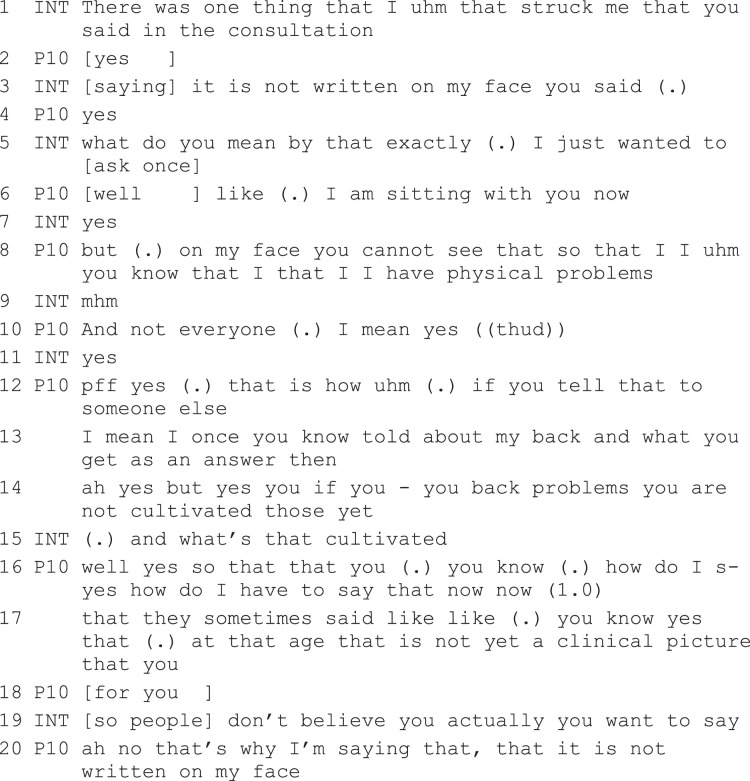 1 INT There was one thing that I uhm that struck me that you said in the consultation
2 P10 [yes ]
3 INT [saying] it is not written on my face you said (.)
4 P10 yes
5 INT what do you mean by that exactly (.) I just wanted to [ask once]
6 P10 [well ] like (.) I am sitting with you now
7 INT yes
8 P10 but (.) on my face you cannot see that so that I I uhm you know that I that I I have physical problems
9 INT mhm
10 P10 And not everyone (.) I mean yes ((thud))
11 INT yes
12 P10 pff yes (.) that is how uhm (.) if you tell that to someone else
13 I mean I once you know told about my back and what you get as an answer then
14 ah yes but yes you if you - you back problems you are not cultivated those yet
15 INT (.) and what's that cultivated
16 P10 well yes so that that you (.) you know (.) how do I s- yes how do I have to say that now now (1.0)
17 that they sometimes said like like (.) you know yes that (.) at that age that is not yet a clinical picture that you
18 P10 [for you ]
19 INT [so people] don't believe you actually you want to say
20 P10 ah no that's why I'm saying that, that it is not written on my face